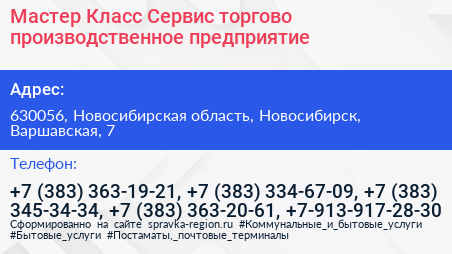 Мастер Класс Сервис торгово производственное предприятие

Адрес:

630056, Новосибирская область, Новосибирск, Варшавская, 7

Телефон:

+7 (383) 363-19-21, +7 (383) 334-67-09, +7 (383) 345-34-34, +7 (383) 363-20-61, +7-913-917-28-30

Сформированно на сайте spravka-region.ru #Коммунальные_и_бытовые_услуги #Бытовые_услуги #Постаматы,_почтовые_терминалы